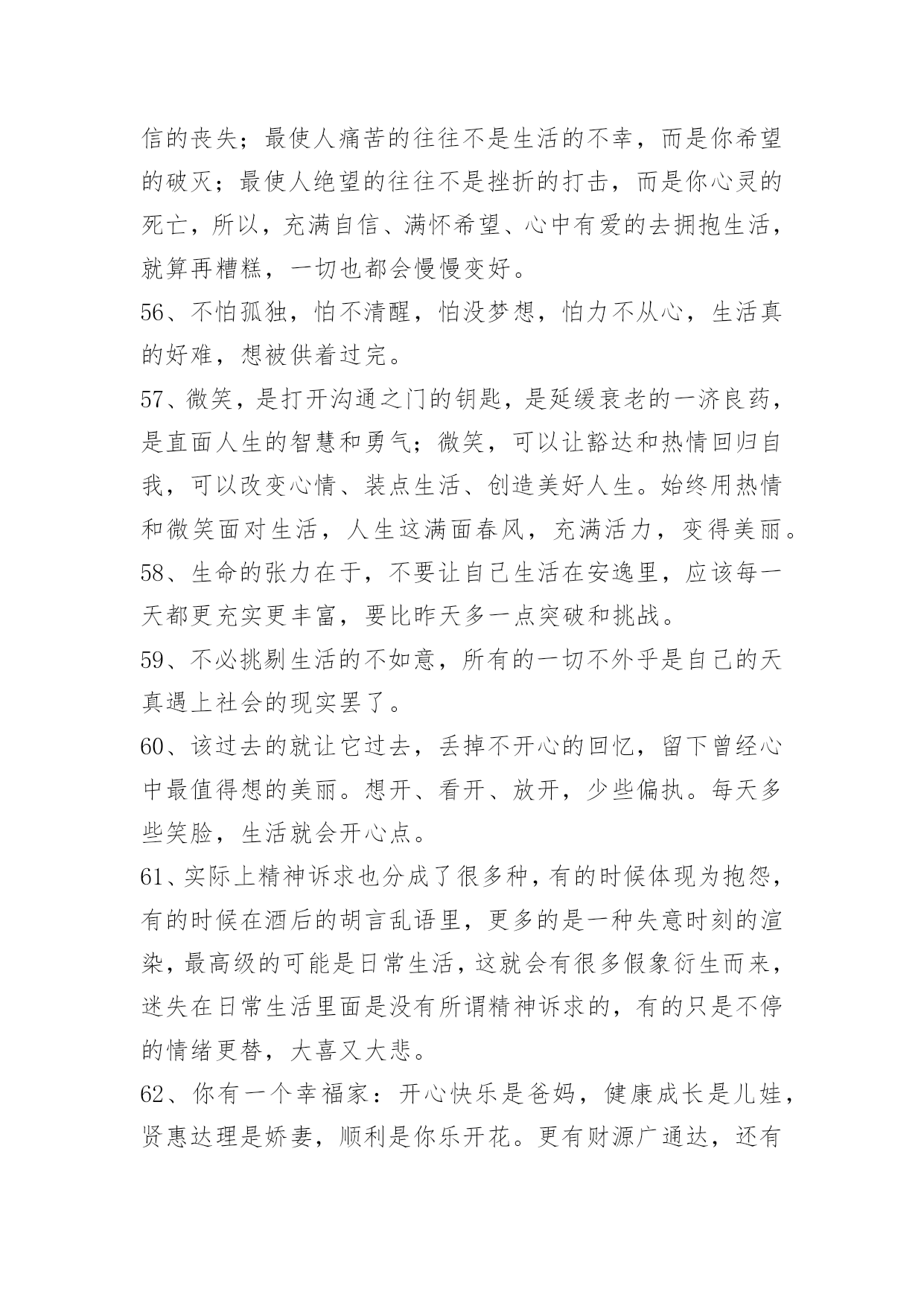 信的丧失；最使人痛苦的往往不是生活的不幸，而是你希望的破灭；最使人绝望的往往不是挫折的打击，而是你心灵的死亡，所以，充满自信、满怀希望、心中有爱的去拥抱生活，就算再糟糕，一切也都会慢慢变好。

56、不怕孤独，怕不清醒，怕没梦想，怕力不从心，生活真的好难，想被供着过完。

57、微笑，是打开沟通之门的钥匙，是延缓衰老的一济良药，是直面人生的智慧和勇气；微笑，可以让豁达和热情回归自我，可以改变心情、装点生活、创造美好人生。始终用热情和微笑面对生活，人生这满面春风，充满活力，变得美丽。

58、生命的张力在于，不要让自己生活在安逸里，应该每一天都更充实更丰富，要比昨天多一点突破和挑战。

59、不必挑剔生活的不如意，所有的一切不外乎是自己的天真遇上社会的现实罢了。

60、该过去的就让它过去，丢掉不开心的回忆，留下曾经心中最值得想的美丽。想开、看开、放开，少些偏执。每天多些笑脸，生活就会开心点。

61、实际上精神诉求也分成了很多种，有的时候体现为抱怨，有的时候在酒后的胡言乱语里，更多的是一种失意时刻的渲染，最高级的可能是日常生活，这就会有很多假象衍生而来，迷失在日常生活里面是没有所谓精神诉求的，有的只是不停的情绪更替，大喜又大悲。

62、你有一个幸福家：开心快乐是爸妈，健康成长是儿娃，贤惠达理是娇妻，顺利是你乐开花。更有财源广通达，还有